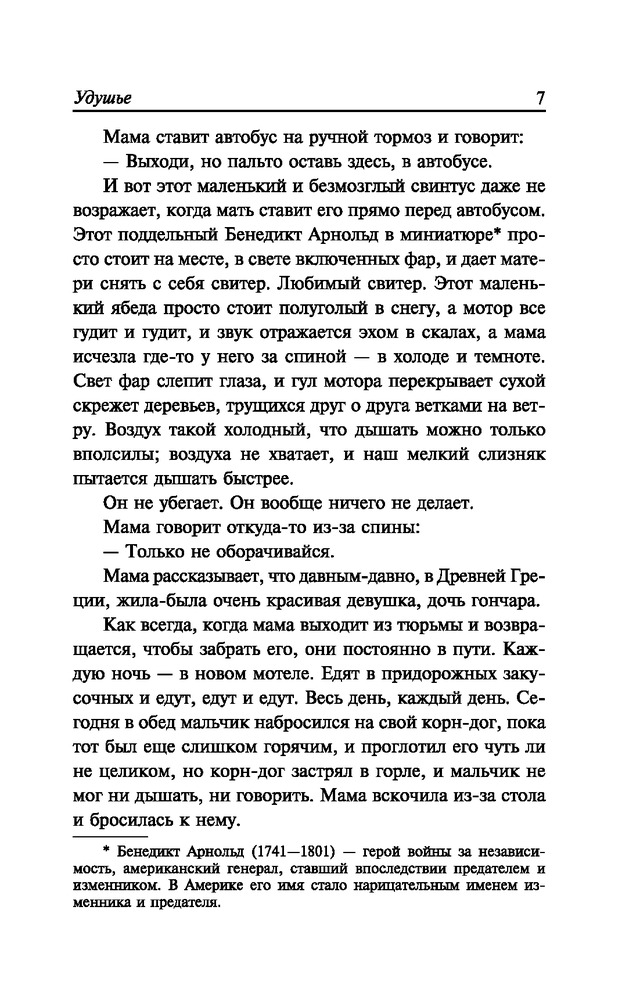 Удушье 7

Мама ставит автобус на ручной тормоз и говорит:
— Выходи, но пальто оставь здесь, в автобусе.

И вот этот маленький и безмозглый свинтус даже не возражает, когда мать ставит его прямо перед автобусом. Этот поддельный Бенедикт Арнольд в миниатюре* просто стоит на месте, в свете включенных фар, и дает матери снять с себя свитер. Любимый свитер. Этот маленький ябеда просто стоит полуголый в снегу, а мотор все гудит и гудит, и звук отражается эхом в скалах, а мама исчезла где-то у него за спиной — в холоде и темноте. Свет фар слепит глаза, и гул мотора перекрывает сухой скрежет деревьев, трущихся друг о друга ветками на ветру. Воздух такой холодный, что дышать можно только вполсилы; воздуха не хватает, и наш мелкий слизняк пытается дышать быстрее.

Он не убегает. Он вообще ничего не делает.

Мама говорит откуда-то из-за спины:
— Только не оборачивайся.

Мама рассказывает, что давным-давно, в Древней Греции, жила-была очень красивая девушка, дочь гончара.

Как всегда, когда мама выходит из тюрьмы и возвращается, чтобы забрать его, они постоянно в пути. Каждую ночь — в новом мотеле. Едят в придорожных закусочных и едут, едут и едут. Весь день, каждый день. Сегодня в обед мальчик набросился на свой корн-дог, пока тот был еще слишком горячим, и проглотил его чуть ли не целиком, но корн-дог застрял в горле, и мальчик не мог ни дышать, ни говорить. Мама вскочила из-за стола и бросилась к нему.

* Бенедикт Арнольд (1741—1801) — герой войны за независимость, американский генерал, ставший впоследствии предателем и изменником. В Америке его имя стало нарицательным именем изменника и предателя.